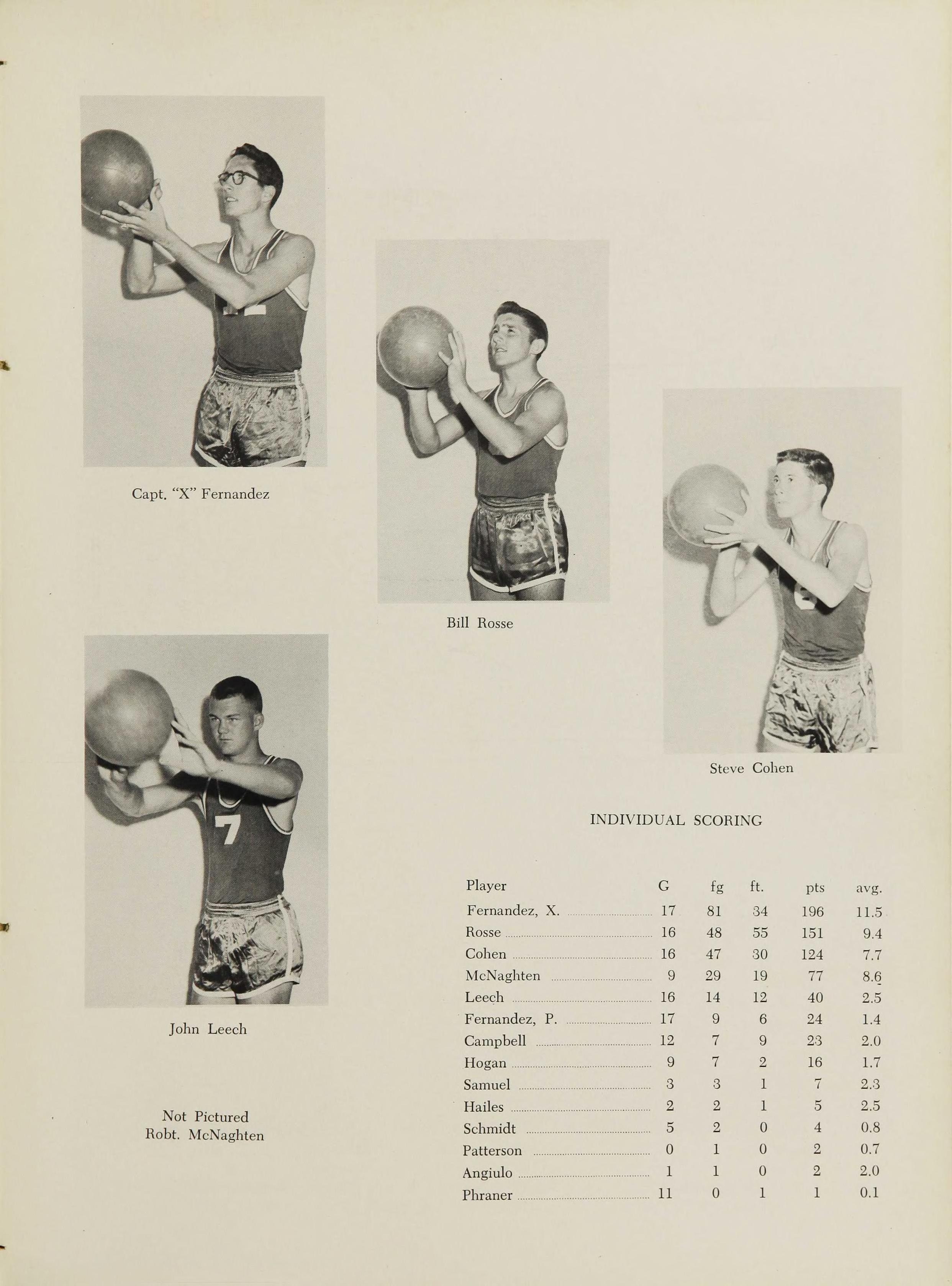 Capt. "X" Fernandez

Bill Rosse

Steve Cohen

John Leech

Not Pictured
Robt. McNaghten

INDIVIDUAL SCORING

| Player | G | fg | ft. | pts | avg. |
|---|---|---|---|---|---|
| Fernandez, X. | 17 | 81 | 34 | 196 | 11.5 |
| Rosse | 16 | 48 | 55 | 151 | 9.4 |
| Cohen | 16 | 47 | 30 | 124 | 7.7 |
| McNaghten | 9 | 29 | 19 | 77 | 8.6 |
| Leech | 16 | 14 | 12 | 40 | 2.5 |
| Fernandez, P. | 17 | 9 | 6 | 24 | 1.4 |
| Campbell | 12 | 7 | 9 | 23 | 2.0 |
| Hogan | 9 | 7 | 2 | 16 | 1.7 |
| Samuel | 3 | 3 | 1 | 7 | 2.3 |
| Hailes | 2 | 2 | 1 | 5 | 2.5 |
| Schmidt | 5 | 2 | 0 | 4 | 0.8 |
| Patterson | 0 | 1 | 0 | 2 | 0.7 |
| Angiulo | 1 | 1 | 0 | 2 | 2.0 |
| Phraner | 11 | 0 | 1 | 1 | 0.1 |